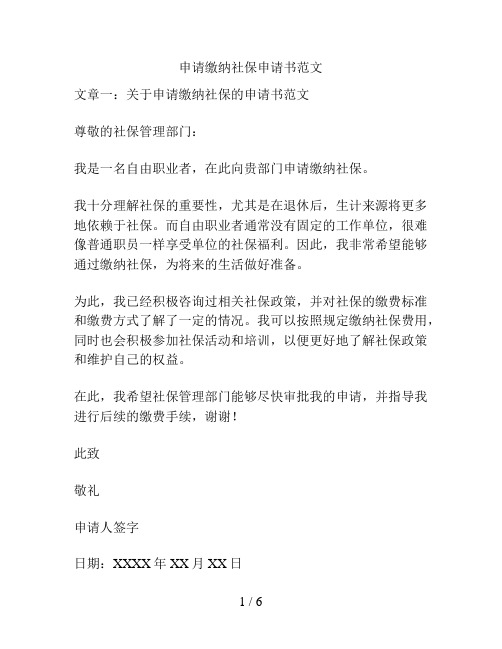 申请缴纳社保申请书范文

文章一：关于申请缴纳社保的申请书范文

尊敬的社保管理部门：

我是一名自由职业者，在此向贵部门申请缴纳社保。

我十分理解社保的重要性，尤其是在退休后，生计来源将更多地依赖于社保。而自由职业者通常没有固定的工作单位，很难像普通职员一样享受单位的社保福利。因此，我非常希望能够通过缴纳社保，为将来的生活做好准备。

为此，我已经积极咨询过相关社保政策，并对社保的缴费标准和缴费方式了解了一定的情况。我可以按照规定缴纳社保费用，同时也会积极参加社保活动和培训，以便更好地了解社保政策和维护自己的权益。

在此，我希望社保管理部门能够尽快审批我的申请，并指导我进行后续的缴费手续，谢谢！

此致

敬礼

申请人签字

日期：XXXX 年 XX 月 XX 日

1 / 6